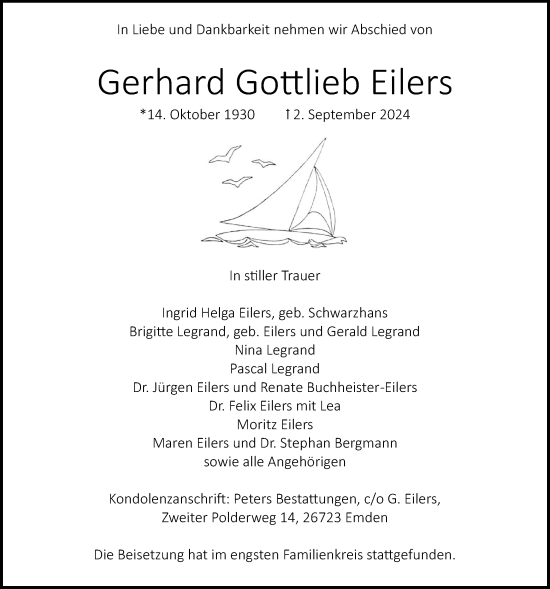 In Liebe und Dankbarkeit nehmen wir Abschied von

Gerhard Gottlieb Eilers

*14. Oktober 1930 †2. September 2024

In stiller Trauer

Ingrid Helga Eilers, geb. Schwarzhans
Brigitte Legrand, geb. Eilers und Gerald Legrand
Nina Legrand
Pascal Legrand
Dr. Jürgen Eilers und Renate Buchheister-Eilers
Dr. Felix Eilers mit Lea
Moritz Eilers
Maren Eilers und Dr. Stephan Bergmann
sowie alle Angehörigen

Kondolenzanschrift: Peters Bestattungen, c/o G. Eilers,
Zweiter Polderweg 14, 26723 Emden

Die Beisetzung hat im engsten Familienkreis stattgefunden.